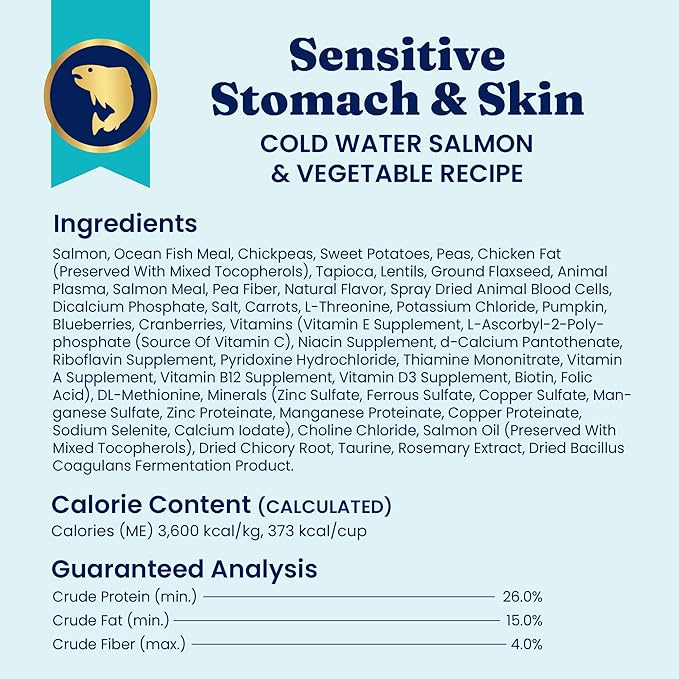 Sensitive Stomach & Skin
COLD WATER SALMON & VEGETABLE RECIPE

Ingredients
Salmon, Ocean Fish Meal, Chickpeas, Sweet Potatoes, Peas, Chicken Fat (Preserved With Mixed Tocopherols), Tapioca, Lentils, Ground Flaxseed, Animal Plasma, Salmon Meal, Pea Fiber, Natural Flavor, Spray Dried Animal Blood Cells, Dicalcium Phosphate, Salt, Carrots, L-Threonine, Potassium Chloride, Pumpkin, Blueberries, Cranberries, Vitamins (Vitamin E Supplement, L-Ascorbyl-2-Polyphosphate (Source Of Vitamin C), Niacin Supplement, d-Calcium Pantothenate, Riboflavin Supplement, Pyridoxine Hydrochloride, Thiamine Mononitrate, Vitamin A Supplement, Vitamin B12 Supplement, Vitamin D3 Supplement, Biotin, Folic Acid), DL-Methionine, Minerals (Zinc Sulfate, Ferrous Sulfate, Copper Sulfate, Manganese Sulfate, Zinc Proteinate, Manganese Proteinate, Copper Proteinate, Sodium Selenite, Calcium Iodate), Choline Chloride, Salmon Oil (Preserved With Mixed Tocopherols), Dried Chicory Root, Taurine, Rosemary Extract, Dried Bacillus Coagulans Fermentation Product.

Calorie Content (CALCULATED)
Calories (ME) 3,600 kcal/kg, 373 kcal/cup

Guaranteed Analysis
Crude Protein (min.) 26.0%
Crude Fat (min.) 15.0%
Crude Fiber (max.) 4.0%